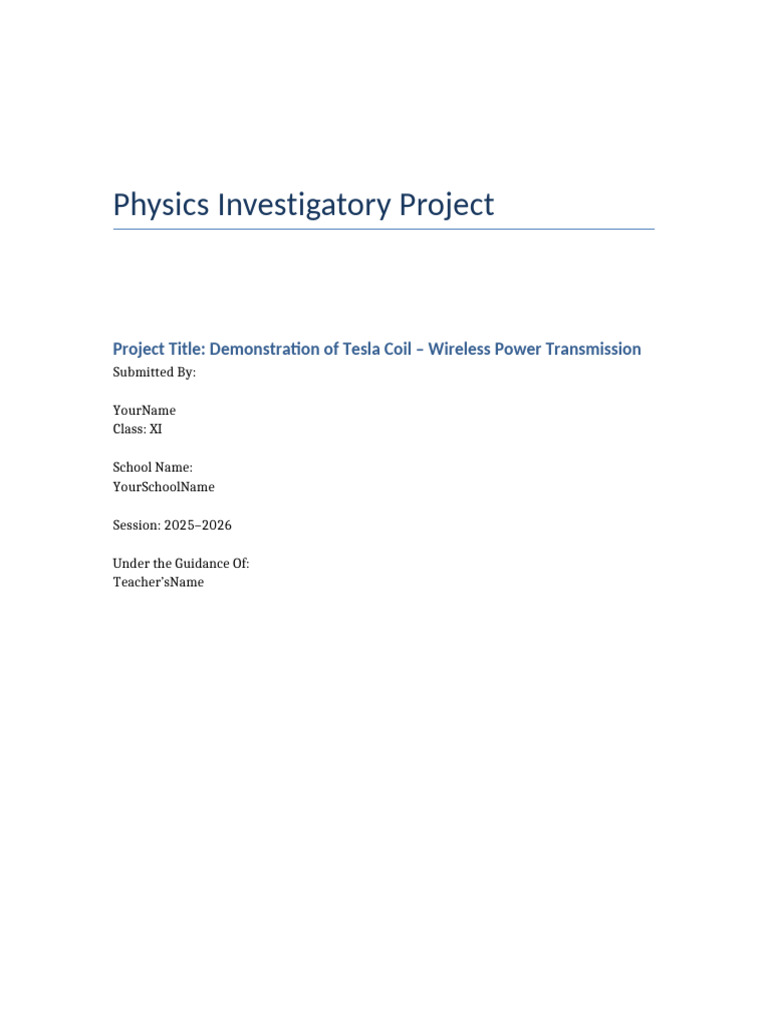 Physics Investigatory Project

Project Title: Demonstration of Tesla Coil – Wireless Power Transmission

Submitted By:

YourName
Class: XI

School Name:
YourSchoolName

Session: 2025–2026

Under the Guidance Of:
Teacher'sName